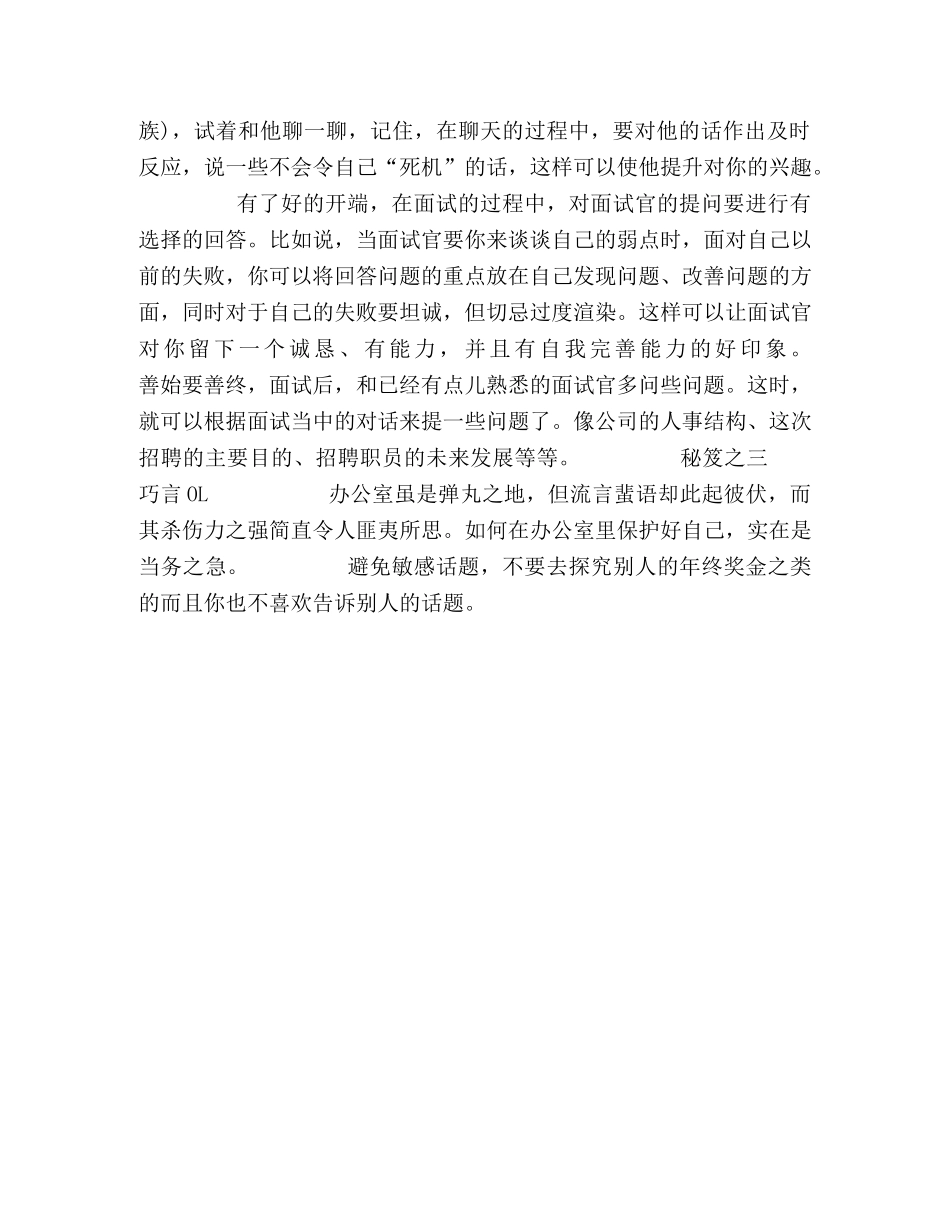 族），试着和他聊一聊，记住，在聊天的过程中，要对他的话作出及时反应，说一些不会令自己“死机”的话，这样可以使他提升对你的兴趣。

有了好的开端，在面试的过程中，对面试官的提问要进行有选择的回答。比如说，当面试官要你来谈谈自己的弱点时，面对自己以前的失败，你可以将回答问题的重点放在自己发现问题、改善问题的方面，同时对于自己的失败要坦诚，但切忌过度渲染。这样可以让面试官对你留下一个诚恳、有能力，并且有自我完善能力的好印象。善始要善终，面试后，和已经有点儿熟悉的面试官多问些问题。这时，就可以根据面试当中的对话来提一些问题了。像公司的人事结构、这次招聘的主要目的、招聘职员的未来发展等等。 秘笈之三 巧言OL 办公室虽是弹丸之地，但流言蜚语却此起彼伏，而其杀伤力之强简直令人匪夷所思。如何在办公室里保护好自己，实在是当务之急。 避免敏感话题，不要去探究别人的年终奖金之类的而且你也不喜欢告诉别人的话题。